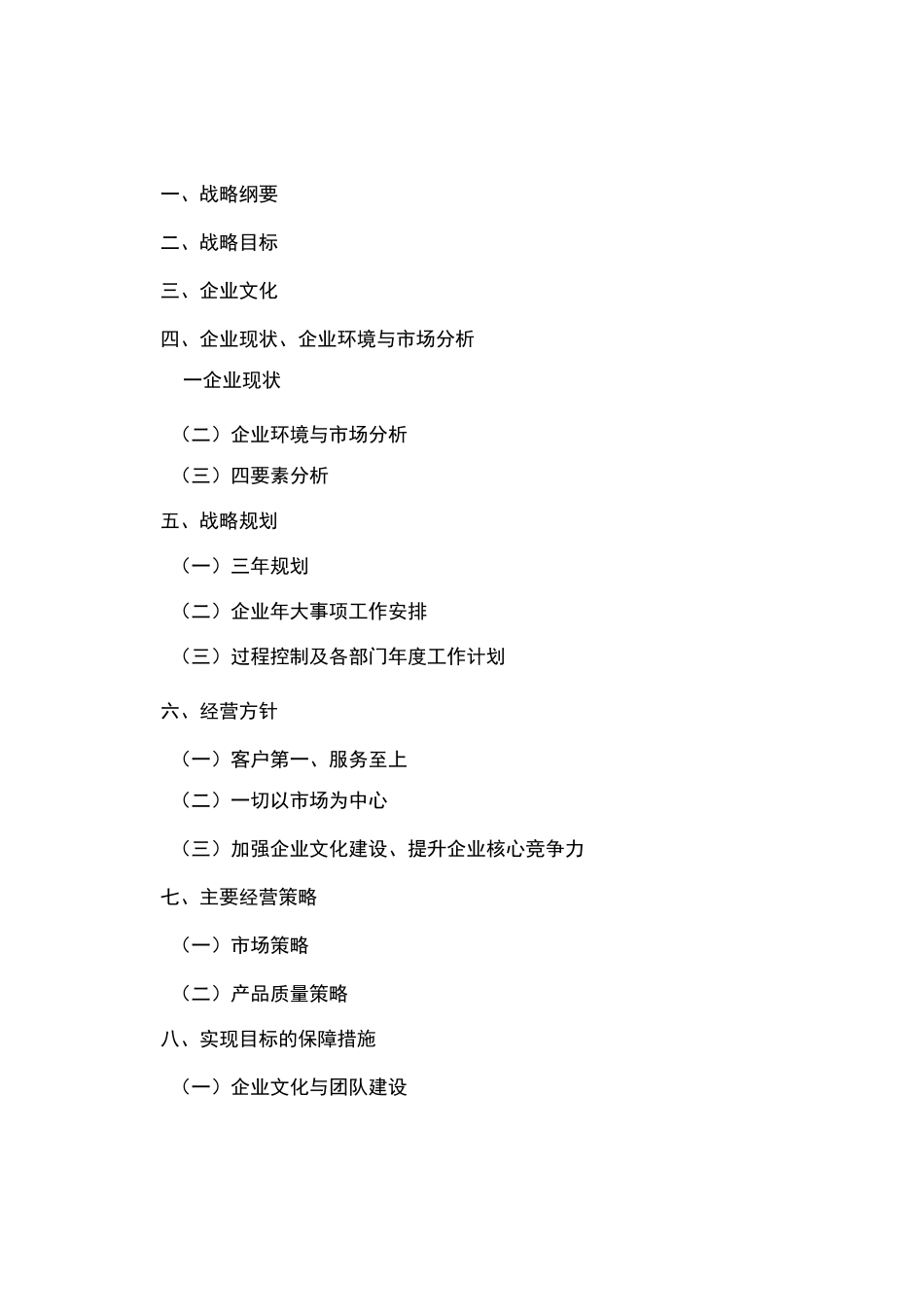 一、战略纲要

二、战略目标

三、企业文化

四、企业现状、企业环境与市场分析

一企业现状

（二）企业环境与市场分析

（三）四要素分析

五、战略规划

（一）三年规划

（二）企业年大事项工作安排

（三）过程控制及各部门年度工作计划

六、经营方针

（一）客户第一、服务至上

（二）一切以市场为中心

（三）加强企业文化建设、提升企业核心竞争力

七、主要经营策略

（一）市场策略

（二）产品质量策略

八、实现目标的保障措施

（一）企业文化与团队建设